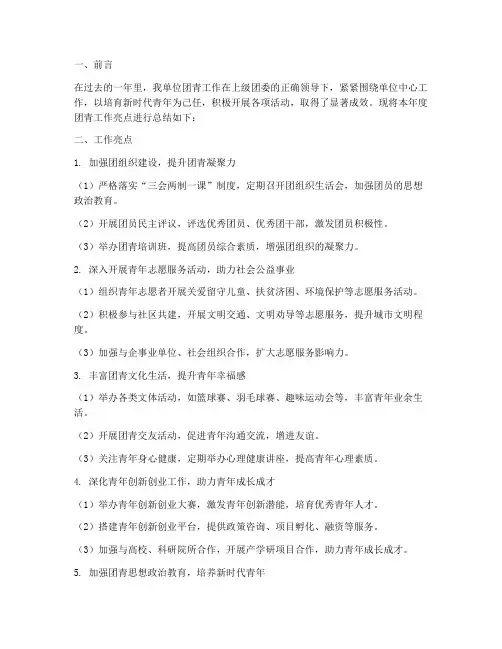 一、前言

在过去的一年里，我单位团青工作在上级团委的正确领导下，紧紧围绕单位中心工作，以培育新时代青年为己任，积极开展各项活动，取得了显著成效。现将本年度团青工作亮点进行总结如下：

二、工作亮点

1. 加强团组织建设，提升团青凝聚力

（1）严格落实“三会两制一课”制度，定期召开团组织生活会，加强团员的思想政治教育。

（2）开展团员民主评议，评选优秀团员、优秀团干部，激发团员积极性。

（3）举办团青培训班，提高团员综合素质，增强团组织的凝聚力。

2. 深入开展青年志愿服务活动，助力社会公益事业

（1）组织青年志愿者开展关爱留守儿童、扶贫济困、环境保护等志愿服务活动。

（2）积极参与社区共建，开展文明交通、文明劝导等志愿服务，提升城市文明程度。

（3）加强与企事业单位、社会组织合作，扩大志愿服务影响力。

3. 丰富团青文化生活，提升青年幸福感

（1）举办各类文体活动，如篮球赛、羽毛球赛、趣味运动会等，丰富青年业余生活。

（2）开展团青交友活动，促进青年沟通交流，增进友谊。

（3）关注青年身心健康，定期举办心理健康讲座，提高青年心理素质。

4. 深化青年创新创业工作，助力青年成长成才

（1）举办青年创新创业大赛，激发青年创新潜能，培育优秀青年人才。

（2）搭建青年创新创业平台，提供政策咨询、项目孵化、融资等服务。

（3）加强与高校、科研院所合作，开展产学研项目合作，助力青年成长成才。

5. 加强团青思想政治教育，培养新时代青年